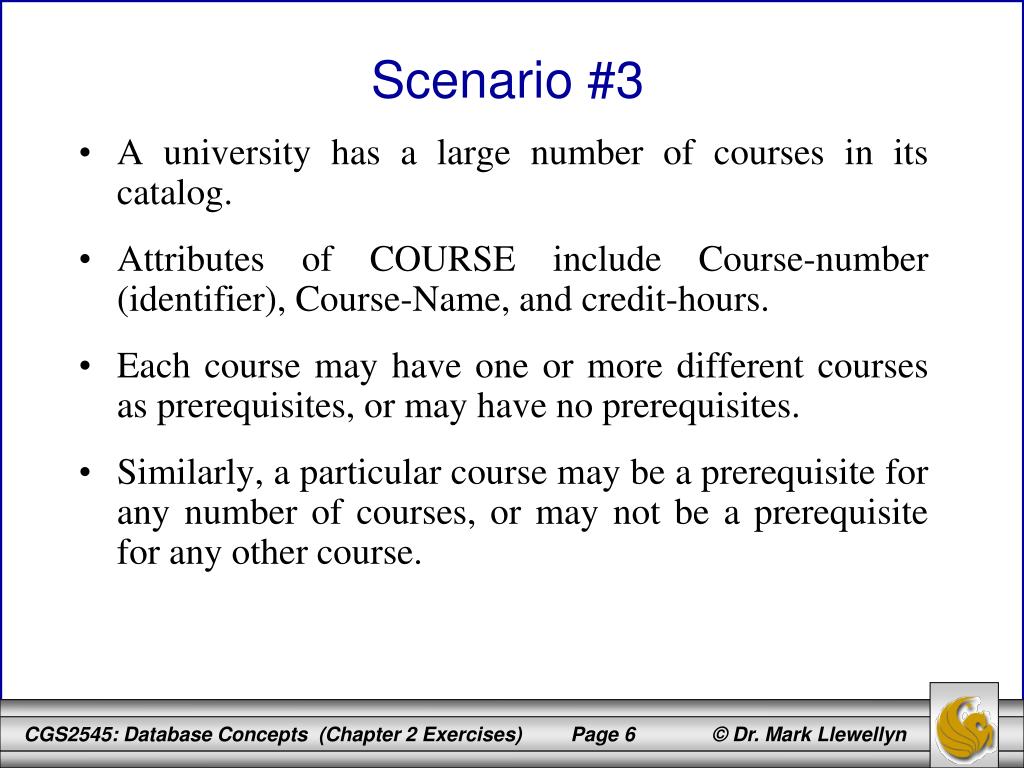 Scenario #3

• A university has a large number of courses in its catalog.

• Attributes of COURSE include Course-number (identifier), Course-Name, and credit-hours.

• Each course may have one or more different courses as prerequisites, or may have no prerequisites.

• Similarly, a particular course may be a prerequisite for any number of courses, or may not be a prerequisite for any other course.

CGS2545: Database Concepts (Chapter 2 Exercises) Page 6 © Dr. Mark Llewellyn